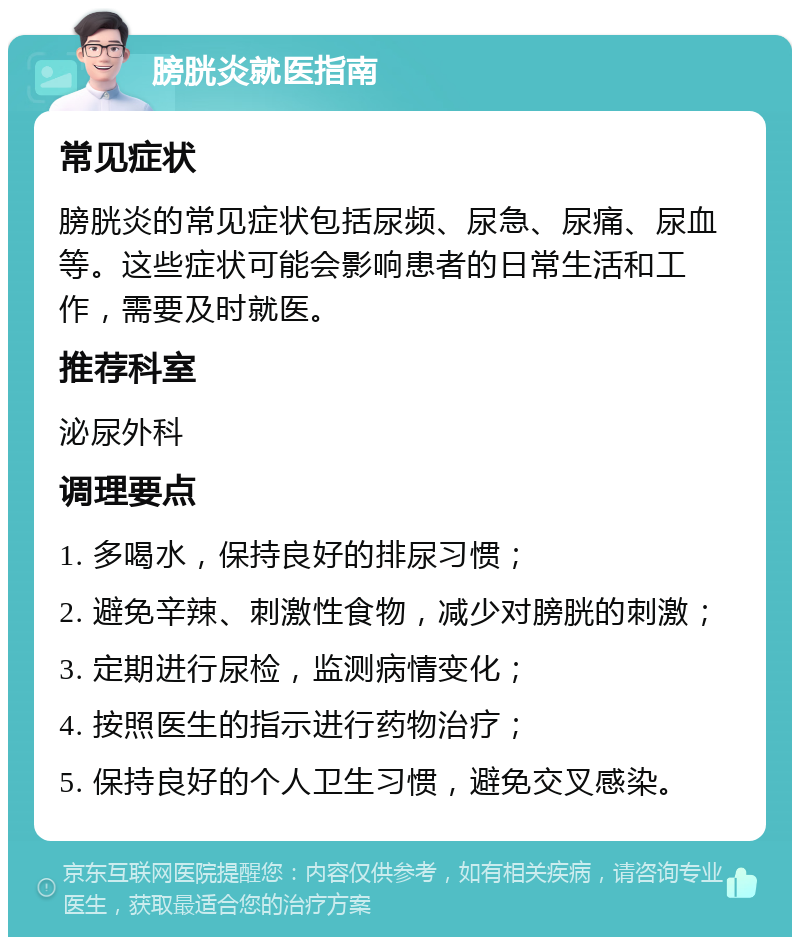 膀胱炎就医指南

常见症状

膀胱炎的常见症状包括尿频、尿急、尿痛、尿血等。这些症状可能会影响患者的日常生活和工作，需要及时就医。

推荐科室

泌尿外科

调理要点

1. 多喝水，保持良好的排尿习惯；

2. 避免辛辣、刺激性食物，减少对膀胱的刺激；

3. 定期进行尿检，监测病情变化；

4. 按照医生的指示进行药物治疗；

5. 保持良好的个人卫生习惯，避免交叉感染。

京东互联网医院提醒您：内容仅供参考，如有相关疾病，请咨询专业医生，获取最适合您的治疗方案